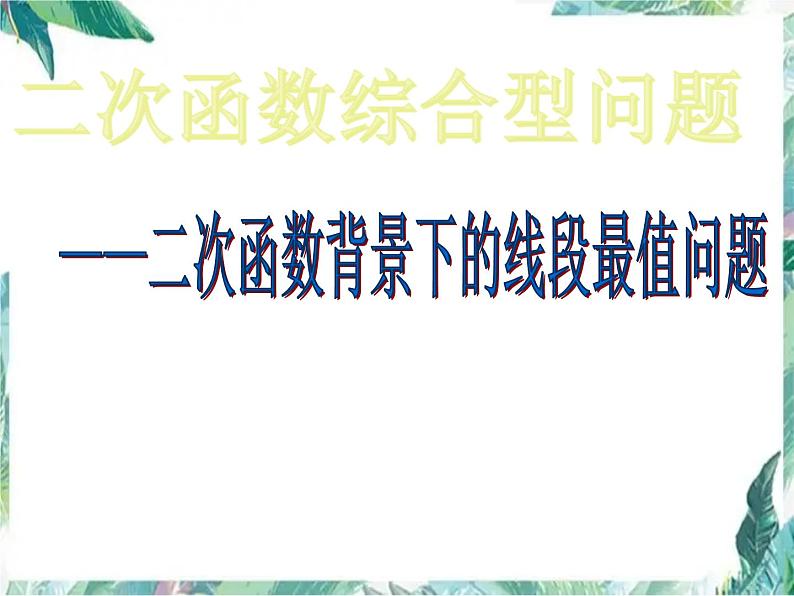 二次函数综合型问题

——二次函数背景下的线段最值问题